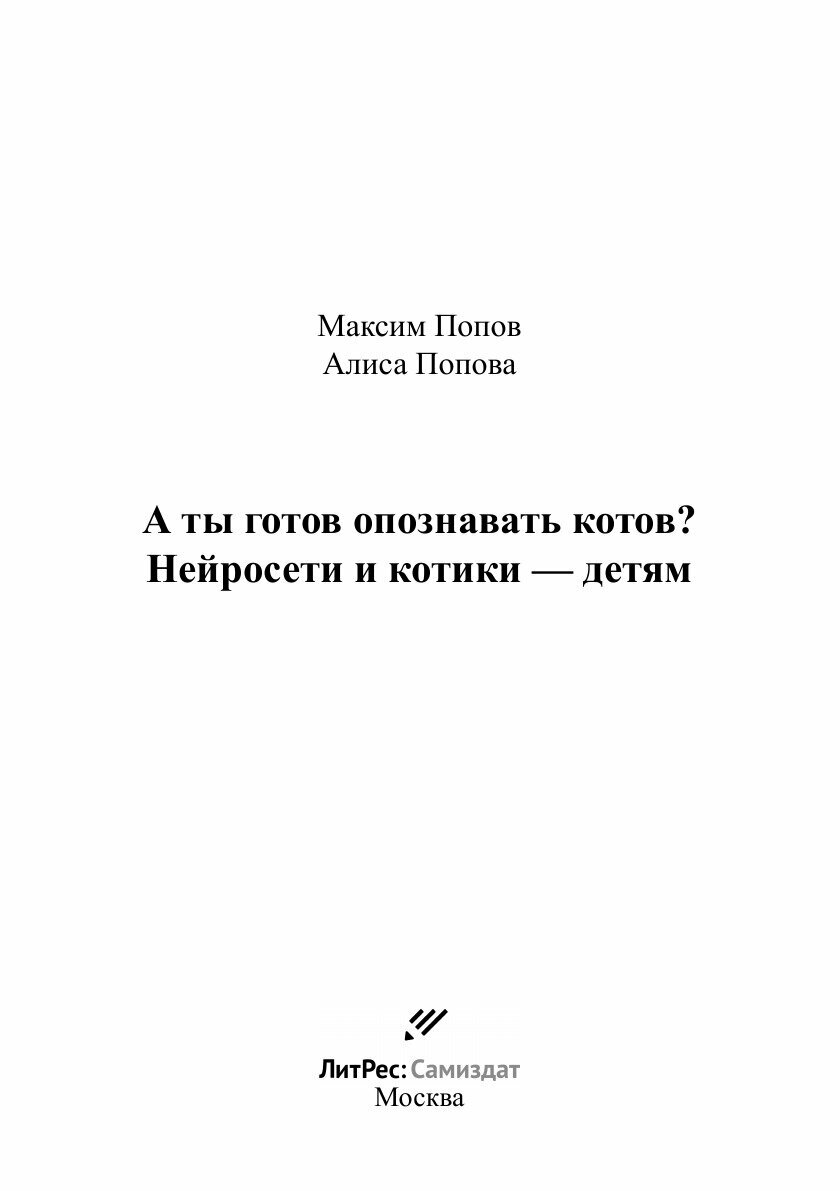 Максим Попов
Алиса Попова

А ты готов опознавать котов?
Нейросети и котики — детям

ЛитРес: Самиздат
Москва